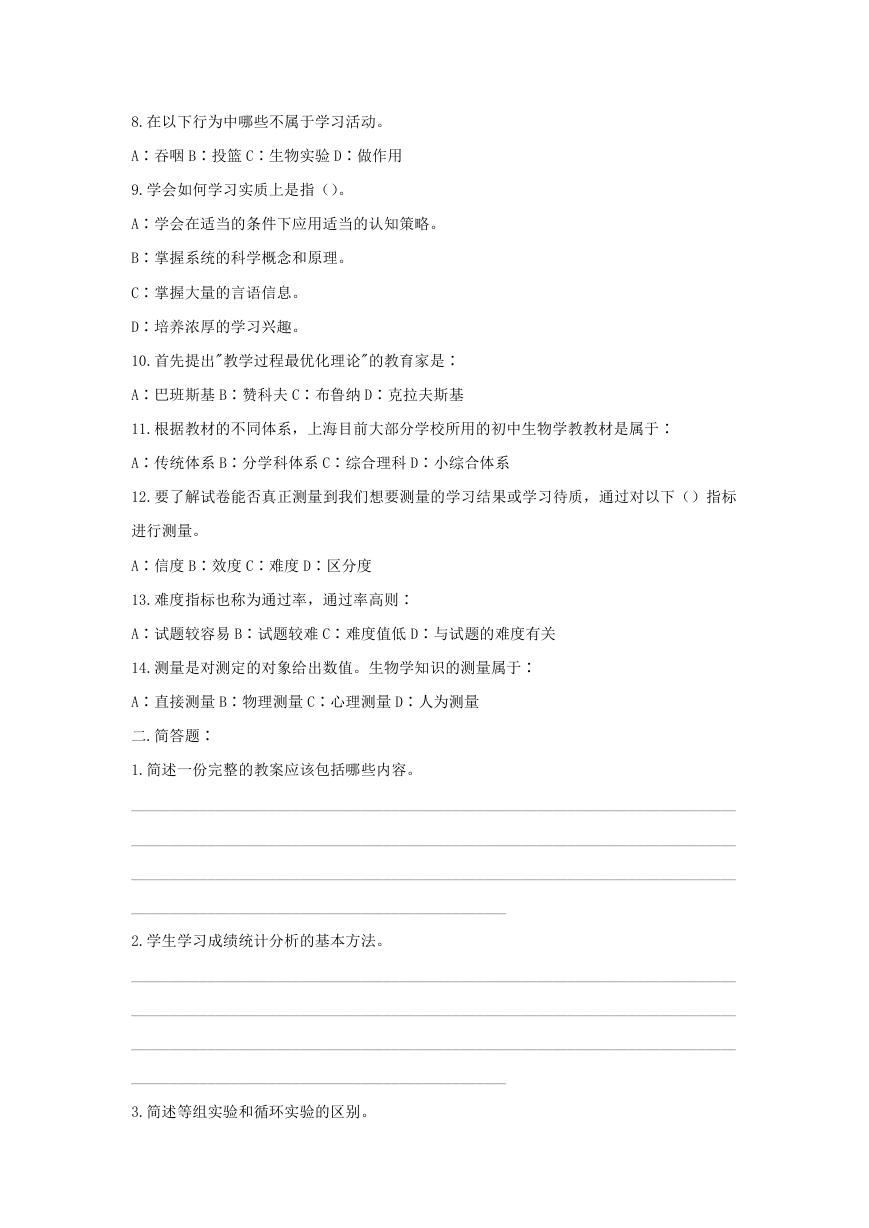 8.在以下行为中哪些不属于学习活动。

A：吞咽 B：投篮 C：生物实验 D：做作用

9.学会如何学习实质上是指（）。

A：学会在适当的条件下应用适当的认知策略。

B：掌握系统的科学概念和原理。

C：掌握大量的言语信息。

D：培养浓厚的学习兴趣。

10.首先提出"教学过程最优化理论"的教育家是：

A：巴班斯基 B：赞科夫 C：布鲁纳 D：克拉夫斯基

11.根据教材的不同体系，上海目前大部分学校所用的初中生物学教教材是属于：

A：传统体系 B：分学科体系 C：综合理科 D：小综合体系

12.要了解试卷能否真正测量到我们想要测量的学习结果或学习待质，通过对以下（）指标进行测量。

A：信度 B：效度 C：难度 D：区分度

13.难度指标也称为通过率，通过率高则：

A：试题较容易 B：试题较难 C：难度值低 D：与试题的难度有关

14.测量是对测定的对象给出数值。生物学知识的测量属于：

A：直接测量 B：物理测量 C：心理测量 D：人为测量

二.简答题：

1.简述一份完整的教案应该包括哪些内容。

2.学生学习成绩统计分析的基本方法。

3.简述等组实验和循环实验的区别。